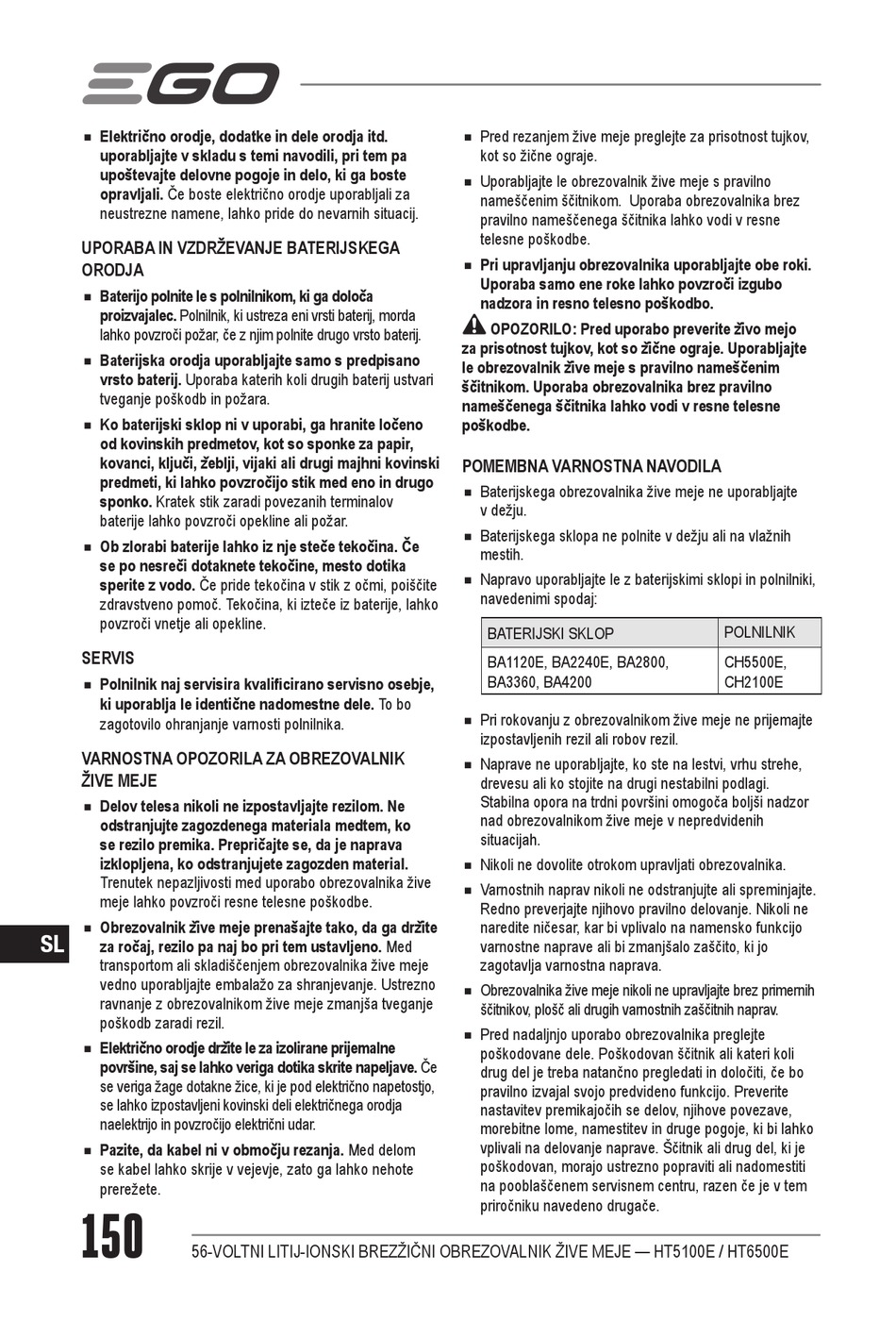 EGO

■ Električno orodje, dodatke in dele orodja itd. uporabljajte v skladu s temi navodili, pri tem pa upoštevajte delovne pogoje in delo, ki ga boste opravljali. Če boste električno orodje uporabljali za neustrezne namene, lahko pride do nevarnih situacij.

UPORABA IN VZDRŽEVANJE BATERIJSKEGA ORODJA

■ Baterijo polnite le s polnilnikom, ki ga določa proizvajalec. Polnilnik, ki ustreza eni vrsti baterij, morda lahko povzroči požar, če z njim polnite drugo vrsto baterij.

■ Baterijska orodja uporabljajte samo s predpisano vrsto baterij. Uporaba katerih koli drugih baterij ustvari tveganje poškodb in požara.

■ Ko baterijski sklop ni v uporabi, ga hranite ločeno od kovinskih predmetov, kot so sponke za papir, kovanci, ključi, žeblji, vijaki ali drugi majhni kovinski predmeti, ki lahko povzročijo stik med eno in drugo sponko. Kratek stik zaradi povezanih terminalov baterije lahko povzroči opekline ali požar.

■ Ob zlorabi baterije lahko iz nje steče tekočina. Če se po nesreči dotaknete tekočine, mesto dotika sperite z vodo. Če pride tekočina v stik z očmi, poiščite zdravstveno pomoč. Tekočina, ki izteče iz baterije, lahko povzroči vnetje ali opekline.

SERVIS

■ Polnilnik naj servisira kvalificirano servisno osebje, ki uporablja le identične nadomestne dele. To bo zagotovilo ohranjanje varnosti polnilnika.

VARNOSTNA OPOZORILA ZA OBREZOVALNIK ŽIVE MEJE

■ Delov telesa nikoli ne izpostavljajte rezilom. Ne odstranjujte zagozdenega materiala medtem, ko se rezilo premika. Prepričajte se, da je naprava izklopljena, ko odstranjujete zagozden material. Trenutek nepazljivosti med uporabo obrezovalnika žive meje lahko povzroči resne telesne poškodbe.

■ Obrezovalnik žive meje prenašajte tako, da ga držite za ročaj, rezilo pa naj bo pri tem ustavljeno. Med transportom ali skladiščenjem obrezovalnika žive meje vedno uporabljajte embalažo za shranjevanje. Ustrezno ravnanje z obrezovalnikom žive meje zmanjša tveganje poškodb zaradi rezil.

■ Električno orodje držite le za izolirane prijemalne površine, saj se lahko veriga dotika skrite napeljave. Če se veriga žage dotakne žice, ki je pod električno napetostjo, se lahko izpostavljeni kovinski deli električnega orodja naelektrijo in povzročijo električni udar.

■ Pazite, da kabel ni v območju rezanja. Med delom se kabel lahko skrije v vejevje, zato ga lahko nehote prerežete.

■ Pred rezanjem žive meje preglejte za prisotnost tujkov, kot so žične ograje.

■ Uporabljajte le obrezovalnik žive meje s pravilno nameščenim ščitnikom. Uporaba obrezovalnika brez pravilno nameščenega ščitnika lahko vodi v resne telesne poškodbe.

■ Pri upravljanju obrezovalnika uporabljajte obe roki. Uporaba samo ene roke lahko povzroči izgubo nadzora in resno telesno poškodbo.

OPOZORILO: Pred uporabo preverite živo mejo za prisotnost tujkov, kot so žične ograje. Uporabljajte le obrezovalnik žive meje s pravilno nameščenim ščitnikom. Uporaba obrezovalnika brez pravilno nameščenega ščitnika lahko vodi v resne telesne poškodbe.

POMEMBNA VARNOSTNA NAVODILA

■ Baterijskega obrezovalnika žive meje ne uporabljajte v dežju.

■ Baterijskega sklopa ne polnite v dežju ali na vlažnih mestih.

■ Napravo uporabljajte le z baterijskimi sklopi in polnilniki, navedenimi spodaj:

| BATERIJSKI SKLOP | POLNILNIK |
|---|---|
| BA1120E, BA2240E, BA2800, BA3360, BA4200 | CH5500E, CH2100E |

■ Pri rokovanju z obrezovalnikom žive meje ne prijemajte izpostavljenih rezil ali robov rezil.

■ Naprave ne uporabljajte, ko ste na lestvi, vrhu strehe, drevesu ali ko stojite na drugi nestabilni podlagi. Stabilna opora na trdni površini omogoča boljši nadzor nad obrezovalnikom žive meje v nepredvidenih situacijah.

■ Nikoli ne dovolite otrokom upravljati obrezovalnika.

■ Varnostnih naprav nikoli ne odstranjujte ali spreminjajte. Redno preverjajte njihovo pravilno delovanje. Nikoli ne naredite ničesar, kar bi vplivalo na namensko funkcijo varnostne naprave ali bi zmanjšalo zaščito, ki jo zagotavlja varnostna naprava.

■ Obrezovalnika žive meje nikoli ne upravljajte brez primernih ščitnikov, plošč ali drugih varnostnih zaščitnih naprav.

■ Pred nadaljnjo uporabo obrezovalnika preglejte poškodovane dele. Poškodovan ščitnik ali kateri koli drug del je treba natančno pregledati in določiti, če bo pravilno izvajal svojo predvideno funkcijo. Preverite nastavitev premikajočih se delov, njihove povezave, morebitne lome, namestitev in druge pogoje, ki bi lahko vplivali na delovanje naprave. Ščitnik ali drug del, ki je poškodovan, morajo ustrezno popraviti ali nadomestiti na pooblaščenem servisnem centru, razen če je v tem priročniku navedeno drugače.

SL

150 56-VOLTNI LITIJ-IONSKI BREZŽIČNI OBREZOVALNIK ŽIVE MEJE — HT5100E / HT6500E